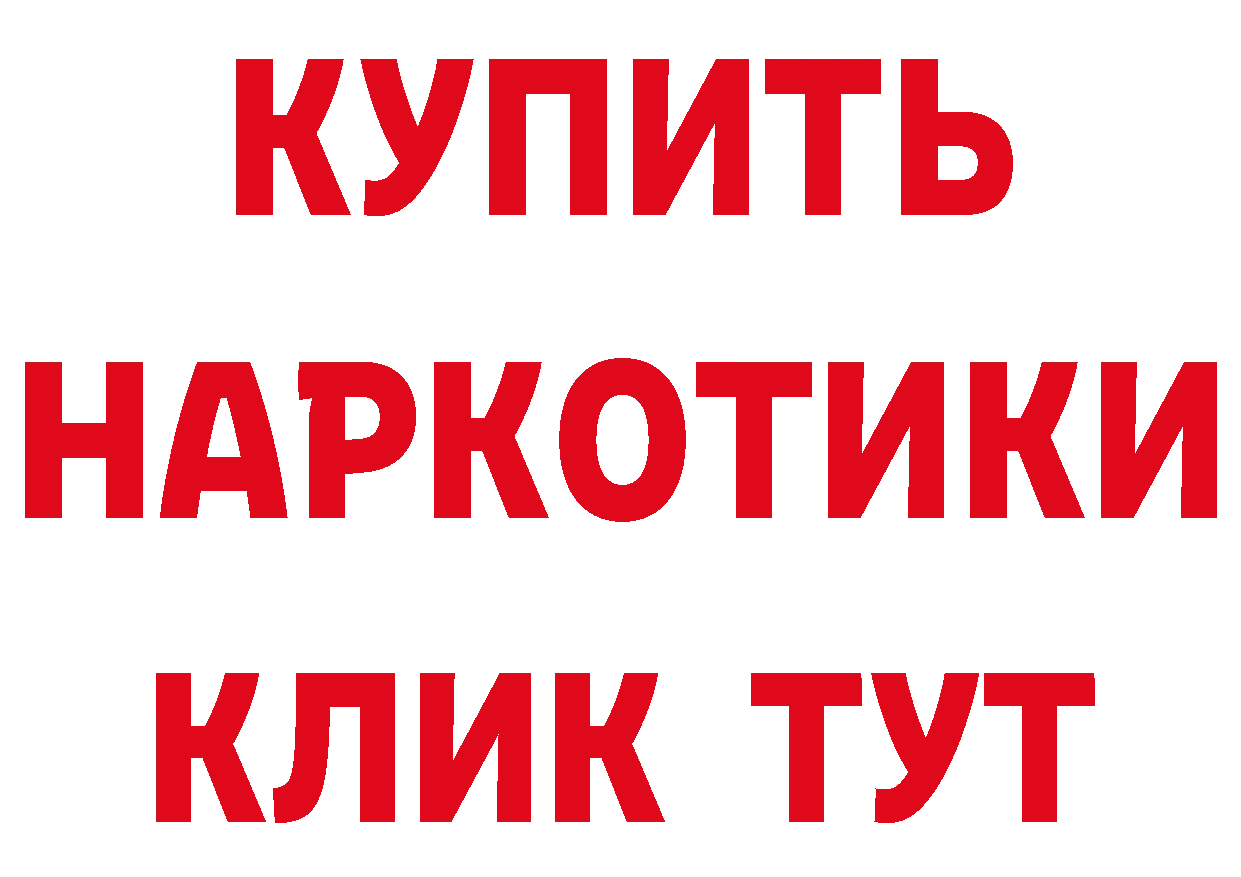 КУПИТЬ
НАРКОТИКИ
КЛИК ТУТ